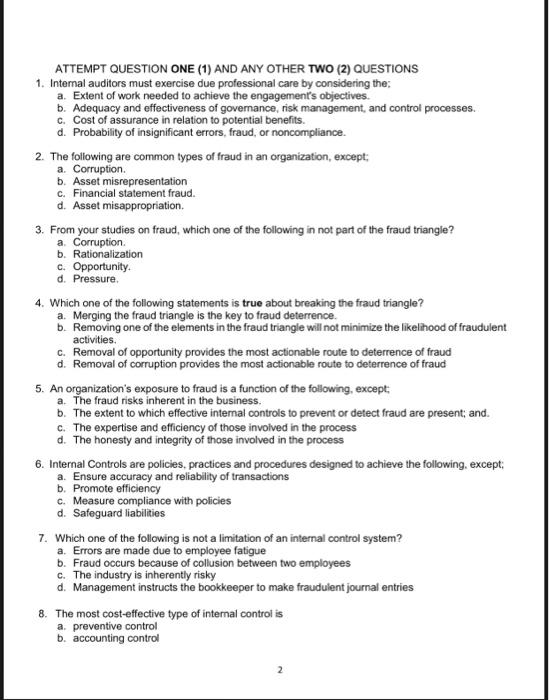 ATTEMPT QUESTION ONE (1) AND ANY OTHER TWO (2) QUESTIONS

1. Internal auditors must exercise due professional care by considering the;
a. Extent of work needed to achieve the engagement's objectives.
b. Adequacy and effectiveness of governance, risk management, and control processes.
c. Cost of assurance in relation to potential benefits.
d. Probability of insignificant errors, fraud, or noncompliance.

2. The following are common types of fraud in an organization, except;
a. Corruption.
b. Asset misrepresentation
c. Financial statement fraud.
d. Asset misappropriation.

3. From your studies on fraud, which one of the following in not part of the fraud triangle?
a. Corruption.
b. Rationalization
c. Opportunity.
d. Pressure.

4. Which one of the following statements is true about breaking the fraud triangle?
a. Merging the fraud triangle is the key to fraud deterrence.
b. Removing one of the elements in the fraud triangle will not minimize the likelihood of fraudulent activities.
c. Removal of opportunity provides the most actionable route to deterrence of fraud
d. Removal of corruption provides the most actionable route to deterrence of fraud

5. An organization's exposure to fraud is a function of the following, except;
a. The fraud risks inherent in the business.
b. The extent to which effective internal controls to prevent or detect fraud are present; and.
c. The expertise and efficiency of those involved in the process
d. The honesty and integrity of those involved in the process

6. Internal Controls are policies, practices and procedures designed to achieve the following, except;
a. Ensure accuracy and reliability of transactions
b. Promote efficiency
c. Measure compliance with policies
d. Safeguard liabilities

7. Which one of the following is not a limitation of an internal control system?
a. Errors are made due to employee fatigue
b. Fraud occurs because of collusion between two employees
c. The industry is inherently risky
d. Management instructs the bookkeeper to make fraudulent journal entries

8. The most cost-effective type of internal control is
a. preventive control
b. accounting control

2